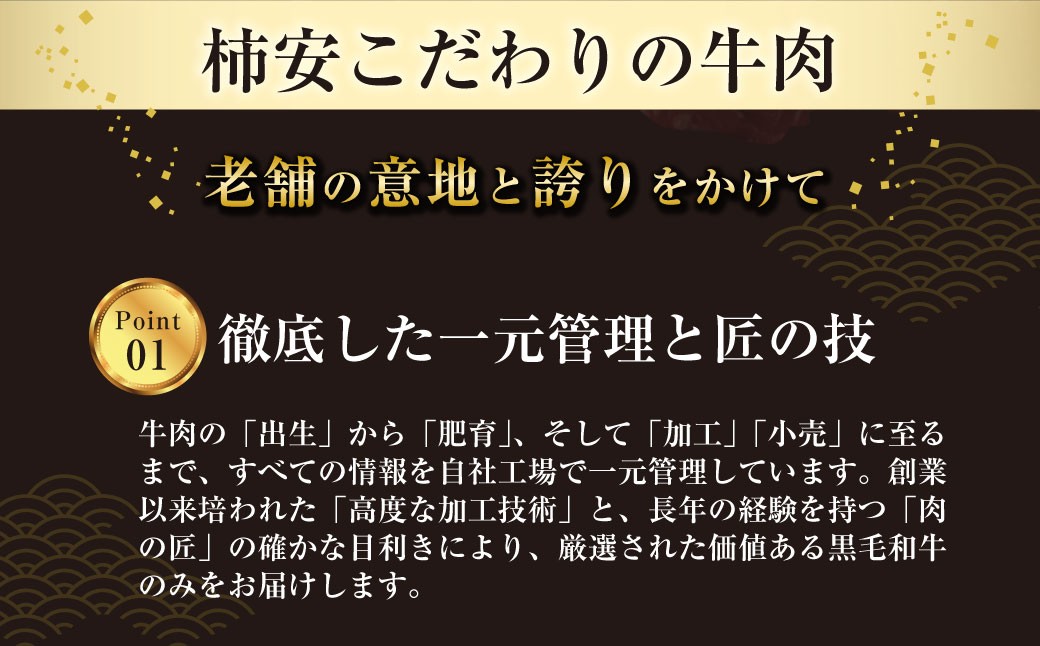 柿安こだわりの牛肉

老舗の意地と誇りをかけて

Point 01

徹底した一元管理と匠の技

牛肉の「出生」から「肥育」、そして「加工」「小売」に至るまで、すべての情報を自社工場で一元管理しています。創業以来培われた「高度な加工技術」と、長年の経験を持つ「肉の匠」の確かな目利きにより、厳選された価値ある黒毛和牛のみをお届けします。